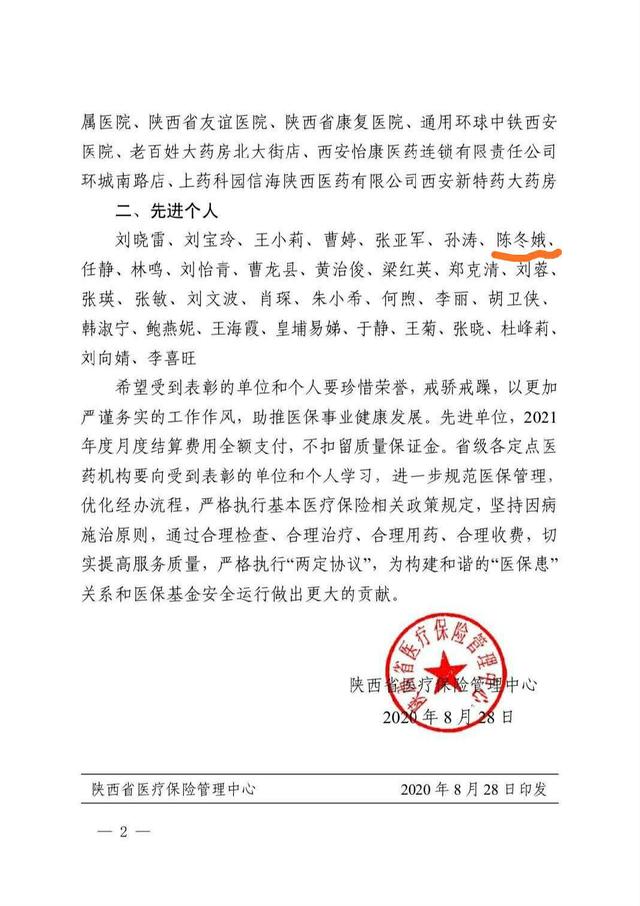 属医院、陕西省友谊医院、陕西省康复医院、通用环球中铁西安医院、老百姓大药房北大街店、西安怡康医药连锁有限责任公司环城南路店、上药科园信海陕西医药有限公司西安新特药大药房

二、先进个人

刘晓雷、刘宝玲、王小莉、曹婷、张亚军、孙涛、陈冬娥、任静、林鸣、刘怡青、曹龙县、黄治俊、梁红英、郑克清、刘蓉、张瑛、张敏、刘文波、肖琛、朱小希、何煦、李丽、胡卫侠、韩淑宁、鲍燕妮、王海霞、皇埔易娣、于静、王菊、张晓、杜峰莉、刘向婧、李喜旺

希望受到表彰的单位和个人要珍惜荣誉，戒骄戒躁，以更加严谨务实的工作作风，助推医保事业健康发展。先进单位，2021年度月度结算费用全额支付，不扣留质量保证金。省级各定点医药机构要向受到表彰的单位和个人学习，进一步规范医保管理，优化经办流程，严格执行基本医疗保险相关政策规定，坚持因病施治原则，通过合理检查、合理治疗、合理用药、合理收费，切实提高服务质量，严格执行“两定协议”，为构建和谐的“医保患”关系和医保基金安全运行做出更大的贡献。

陕西省医疗保险管理中心

陕西省医疗保险管理中心
2020年8月28日

陕西省医疗保险管理中心　　2020年8月28日印发

— 2 —